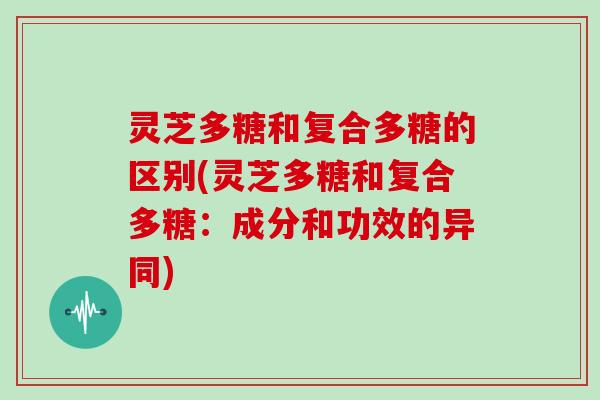 灵芝多糖和复合多糖的区别(灵芝多糖和复合多糖：成分和功效的异同)